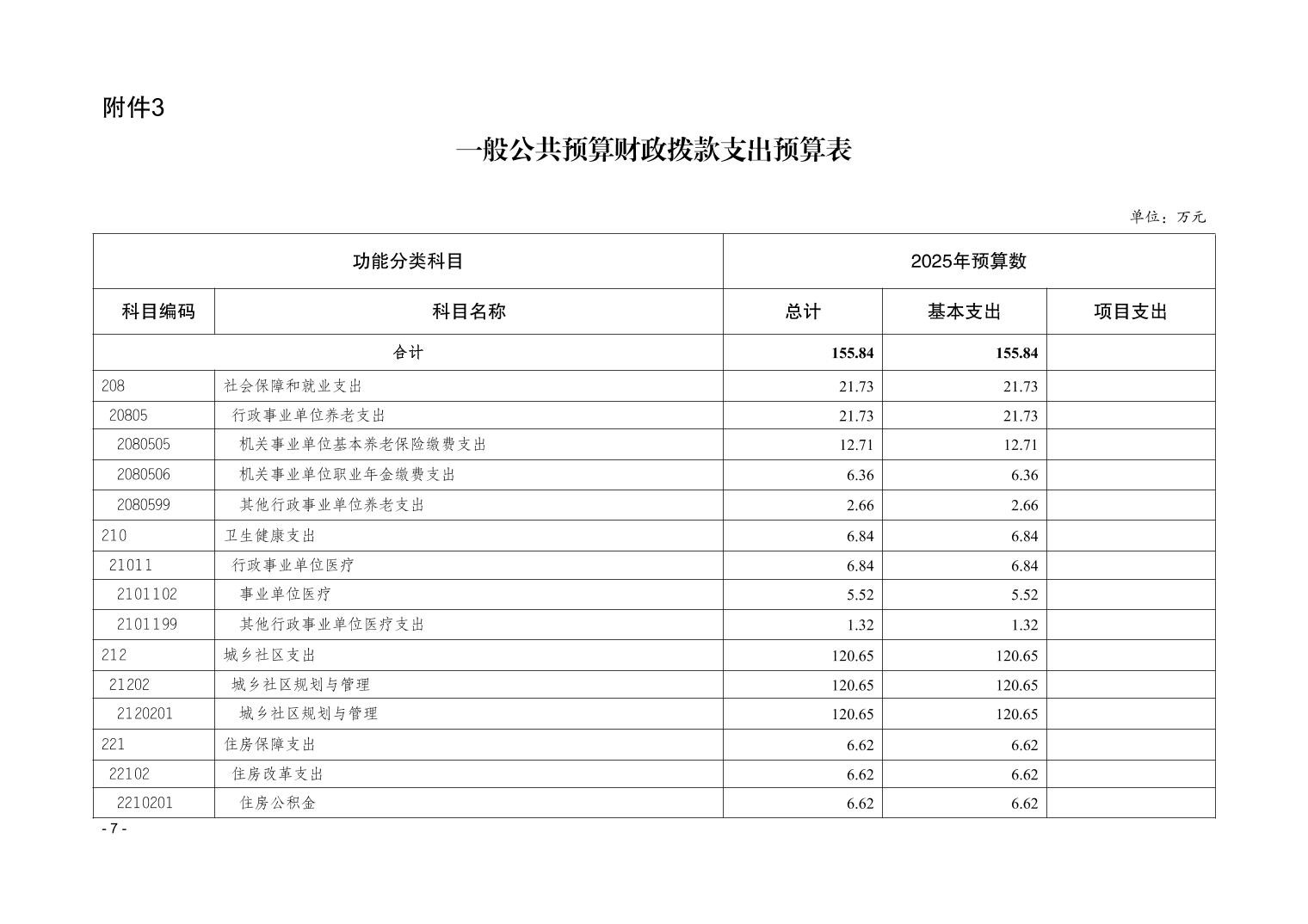 附件3

一般公共预算财政拨款支出预算表

单位：万元

| 功能分类科目 | | 2025年预算数 | | |
|---|---|---|---|---|
| 科目编码 | 科目名称 | 总计 | 基本支出 | 项目支出 |
| 合计 | | 155.84 | 155.84 | |
| 208 | 社会保障和就业支出 | 21.73 | 21.73 | |
| 20805 | 行政事业单位养老支出 | 21.73 | 21.73 | |
| 2080505 | 机关事业单位基本养老保险缴费支出 | 12.71 | 12.71 | |
| 2080506 | 机关事业单位职业年金缴费支出 | 6.36 | 6.36 | |
| 2080599 | 其他行政事业单位养老支出 | 2.66 | 2.66 | |
| 210 | 卫生健康支出 | 6.84 | 6.84 | |
| 21011 | 行政事业单位医疗 | 6.84 | 6.84 | |
| 2101102 | 事业单位医疗 | 5.52 | 5.52 | |
| 2101199 | 其他行政事业单位医疗支出 | 1.32 | 1.32 | |
| 212 | 城乡社区支出 | 120.65 | 120.65 | |
| 21202 | 城乡社区规划与管理 | 120.65 | 120.65 | |
| 2120201 | 城乡社区规划与管理 | 120.65 | 120.65 | |
| 221 | 住房保障支出 | 6.62 | 6.62 | |
| 22102 | 住房改革支出 | 6.62 | 6.62 | |
| 2210201 | 住房公积金 | 6.62 | 6.62 | |

- 7 -